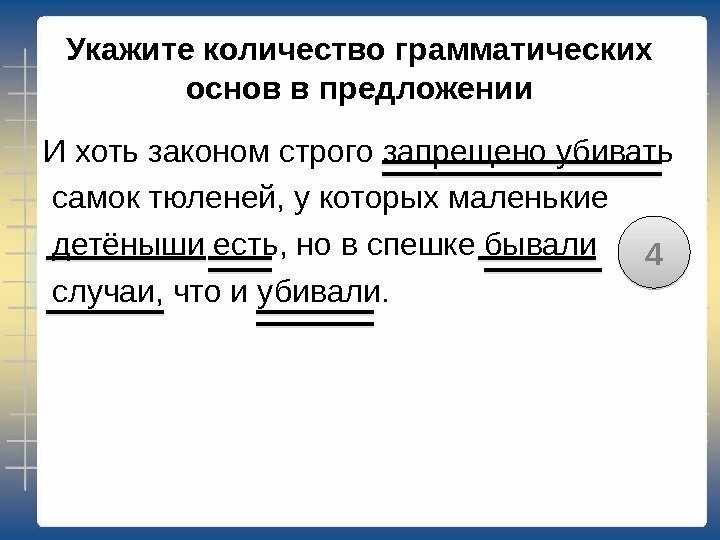 Укажите количество грамматических основ в предложении

И хоть законом строго запрещено убивать самок тюленей, у которых маленькие детёныши есть, но в спешке бывали случаи, что и убивали.

4